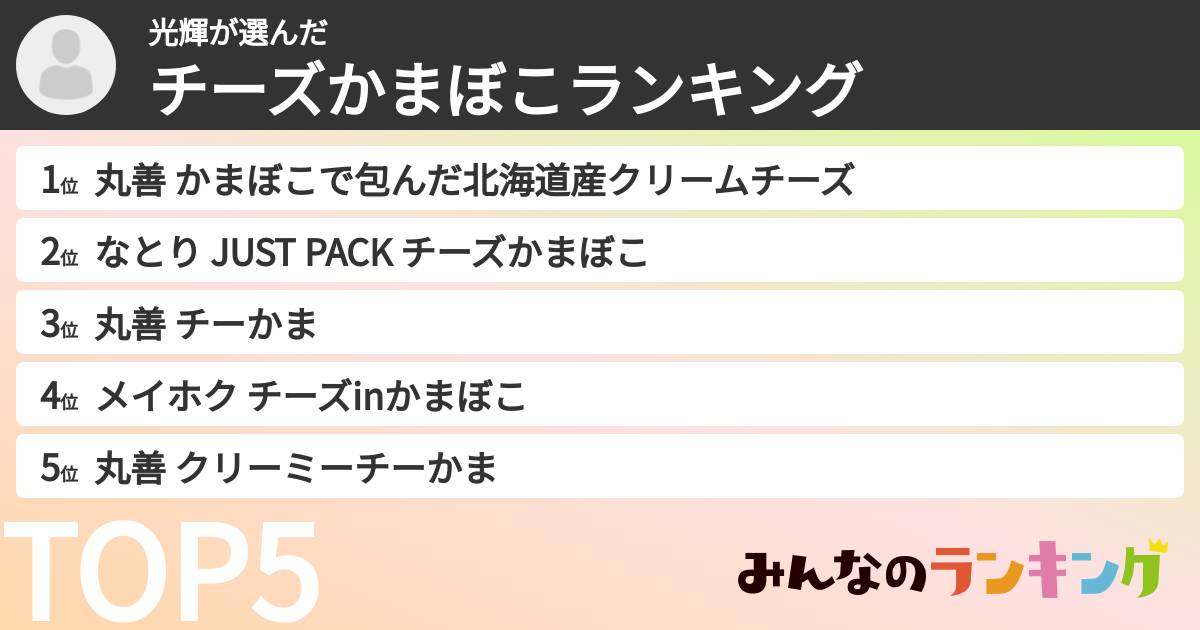 光輝が選んだ
チーズかまぼこランキング

1位 丸善 かまぼこで包んだ北海道産クリームチーズ

2位 なとり JUST PACK チーズかまぼこ

3位 丸善 チーかま

4位 メイホク チーズinかまぼこ

5位 丸善 クリーミーチーかま

TOP5

みんなのランキング